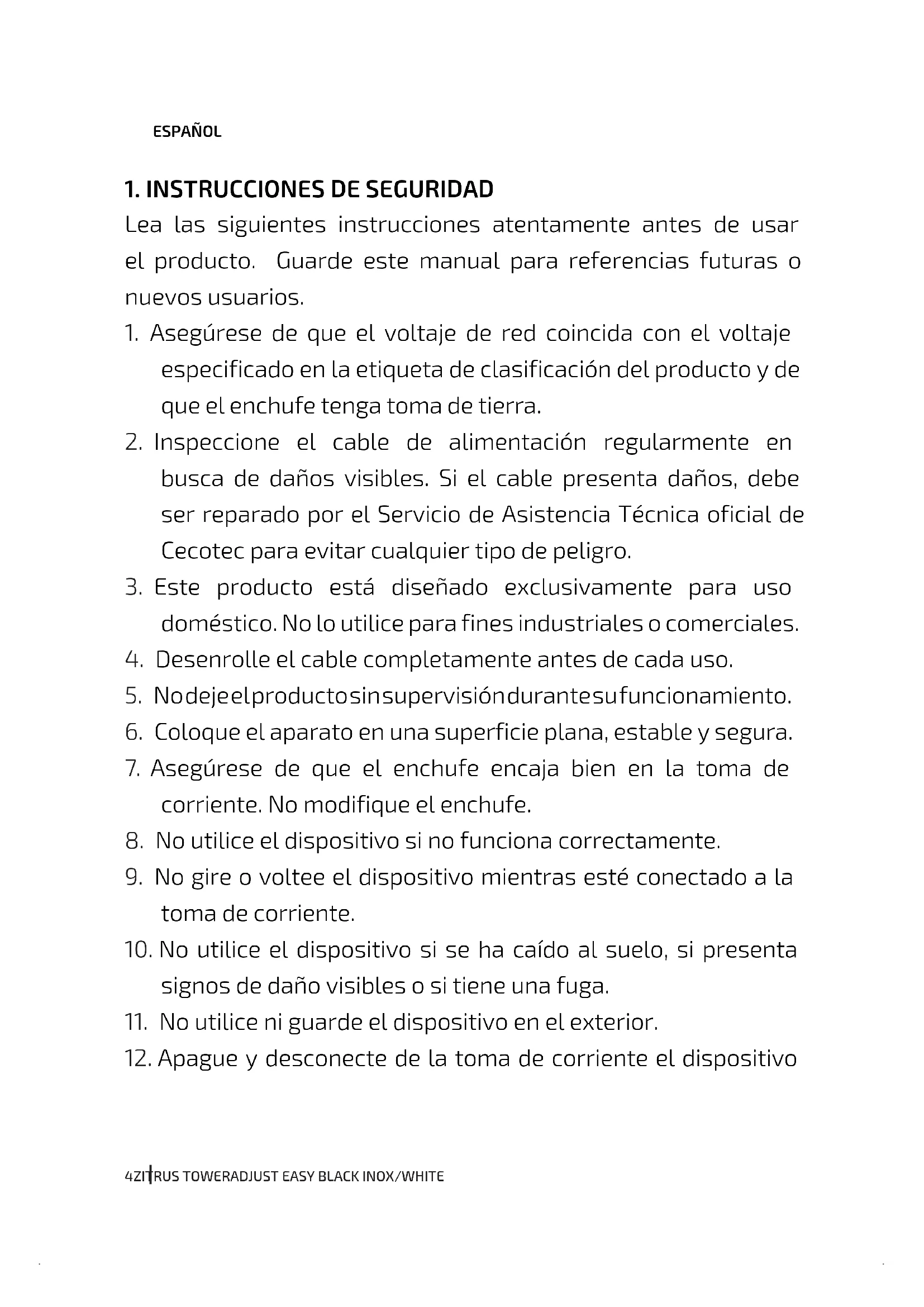 ESPAÑOL

1. INSTRUCCIONES DE SEGURIDAD

Lea las siguientes instrucciones atentamente antes de usar el producto. Guarde este manual para referencias futuras o nuevos usuarios.

1. Asegúrese de que el voltaje de red coincida con el voltaje especificado en la etiqueta de clasificación del producto y de que el enchufe tenga toma de tierra.
2. Inspeccione el cable de alimentación regularmente en busca de daños visibles. Si el cable presenta daños, debe ser reparado por el Servicio de Asistencia Técnica oficial de Cecotec para evitar cualquier tipo de peligro.
3. Este producto está diseñado exclusivamente para uso doméstico. No lo utilice para fines industriales o comerciales.
4. Desenrolle el cable completamente antes de cada uso.
5. No deje el producto sin supervisión durante su funcionamiento.
6. Coloque el aparato en una superficie plana, estable y segura.
7. Asegúrese de que el enchufe encaja bien en la toma de corriente. No modifique el enchufe.
8. No utilice el dispositivo si no funciona correctamente.
9. No gire o voltee el dispositivo mientras esté conectado a la toma de corriente.
10. No utilice el dispositivo si se ha caído al suelo, si presenta signos de daño visibles o si tiene una fuga.
11. No utilice ni guarde el dispositivo en el exterior.
12. Apague y desconecte de la toma de corriente el dispositivo

4 ZITRUS TOWERADJUST EASY BLACK INOX/WHITE